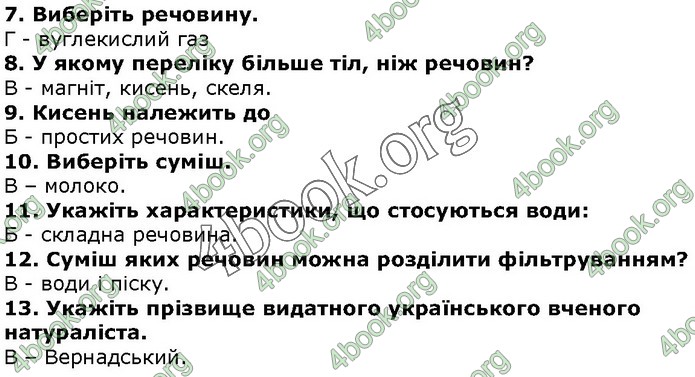 **7. Виберіть речовину.**
Г - вуглекислий газ
**8. У якому переліку більше тіл, ніж речовин?**
В - магніт, кисень, скеля.
**9. Кисень належить до**
Б - простих речовин.
**10. Виберіть суміш.**
В – молоко.
**11. Укажіть характеристики, що стосуються води:**
Б - складна речовина.
**12. Суміш яких речовин можна розділити фільтруванням?**
В - води і піску.
**13. Укажіть прізвище видатного українського вченого натураліста.**
В – Вернадський.

4book.org